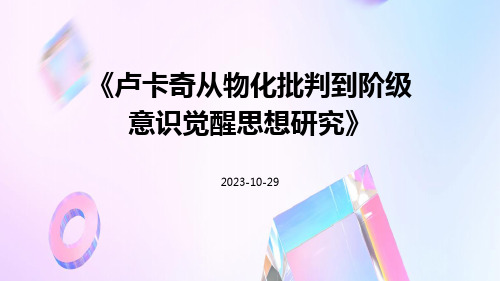 《卢卡奇从物化批判到阶级意识觉醒思想研究》

2023-10-29